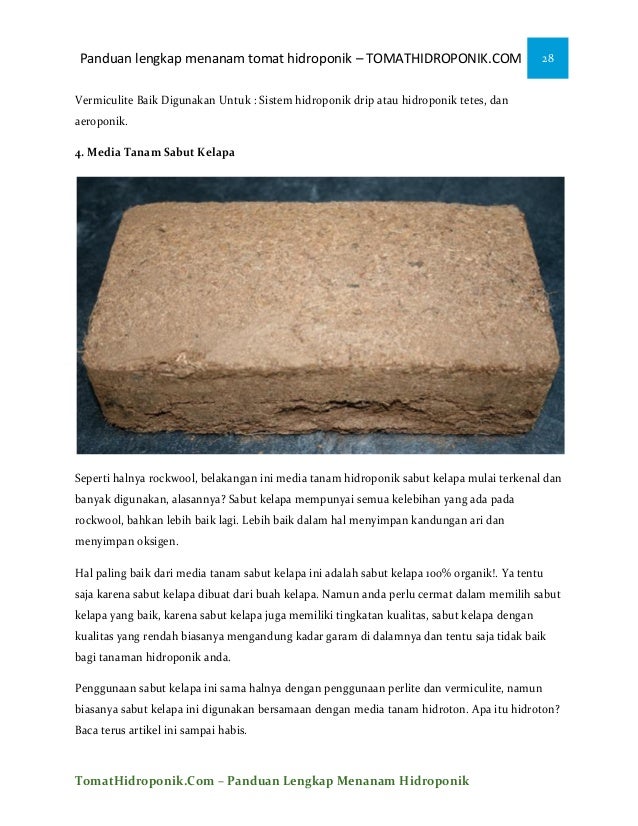 Panduan lengkap menanam tomat hidroponik – TOMATHIDROPONIK.COM 28

Vermiculite Baik Digunakan Untuk : Sistem hidroponik drip atau hidroponik tetes, dan aeroponik.

4. Media Tanam Sabut Kelapa

Seperti halnya rockwool, belakangan ini media tanam hidroponik sabut kelapa mulai terkenal dan banyak digunakan, alasannya? Sabut kelapa mempunyai semua kelebihan yang ada pada rockwool, bahkan lebih baik lagi. Lebih baik dalam hal menyimpan kandungan ari dan menyimpan oksigen.

Hal paling baik dari media tanam sabut kelapa ini adalah sabut kelapa 100% organik!. Ya tentu saja karena sabut kelapa dibuat dari buah kelapa. Namun anda perlu cermat dalam memilih sabut kelapa yang baik, karena sabut kelapa juga memiliki tingkatan kualitas, sabut kelapa dengan kualitas yang rendah biasanya mengandung kadar garam di dalamnya dan tentu saja tidak baik bagi tanaman hidroponik anda.

Penggunaan sabut kelapa ini sama halnya dengan penggunaan perlite dan vermiculite, namun biasanya sabut kelapa ini digunakan bersamaan dengan media tanam hidroton. Apa itu hidroton? Baca terus artikel ini sampai habis.

TomatHidroponik.Com – Panduan Lengkap Menanam Hidroponik